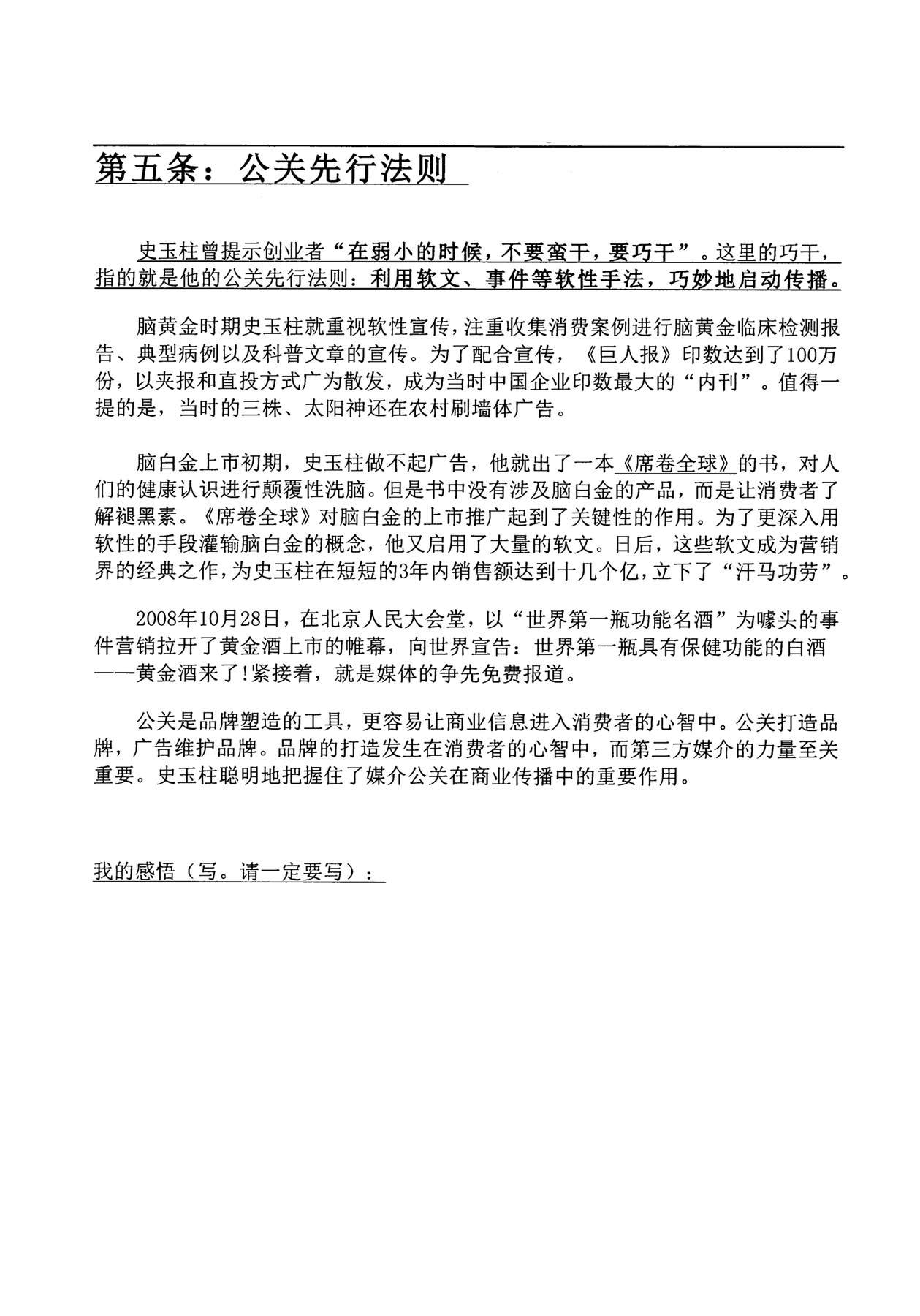 第五条：公关先行法则

史玉柱曾提示创业者“在弱小的时候，不要蛮干，要巧干”。这里的巧干，指的就是他的公关先行法则：利用软文、事件等软性手法，巧妙地启动传播。

脑黄金时期史玉柱就重视软性宣传，注重收集消费案例进行脑黄金临床检测报告、典型病例以及科普文章的宣传。为了配合宣传，《巨人报》印数达到了100万份，以夹报和直投方式广为散发，成为当时中国企业印数最大的“内刊”。值得一提的是，当时的三株、太阳神还在农村刷墙体广告。

脑白金上市初期，史玉柱做不起广告，他就出了一本《席卷全球》的书，对人们的健康认识进行颠覆性洗脑。但是书中没有涉及脑白金的产品，而是让消费者了解褪黑素。《席卷全球》对脑白金的上市推广起到了关键性的作用。为了更深入用软性的手段灌输脑白金的概念，他又启用了大量的软文。日后，这些软文成为营销界的经典之作，为史玉柱在短短的3年内销售额达到十几个亿，立下了“汗马功劳”。

2008年10月28日，在北京人民大会堂，以“世界第一瓶功能名酒”为噱头的事件营销拉开了黄金酒上市的帷幕，向世界宣告：世界第一瓶具有保健功能的白酒——黄金酒来了!紧接着，就是媒体的争先免费报道。

公关是品牌塑造的工具，更容易让商业信息进入消费者的心智中。公关打造品牌，广告维护品牌。品牌的打造发生在消费者的心智中，而第三方媒介的力量至关重要。史玉柱聪明地把握住了媒介公关在商业传播中的重要作用。

我的感悟（写。请一定要写）：